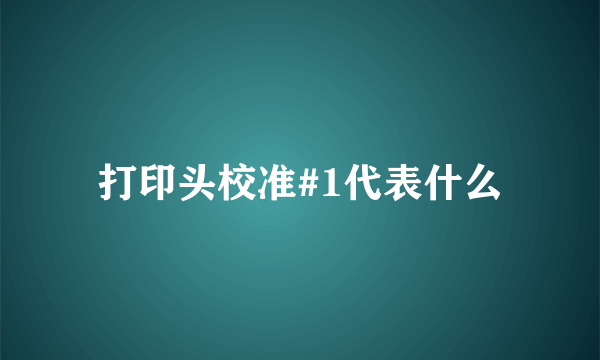 打印头校准#1代表什么